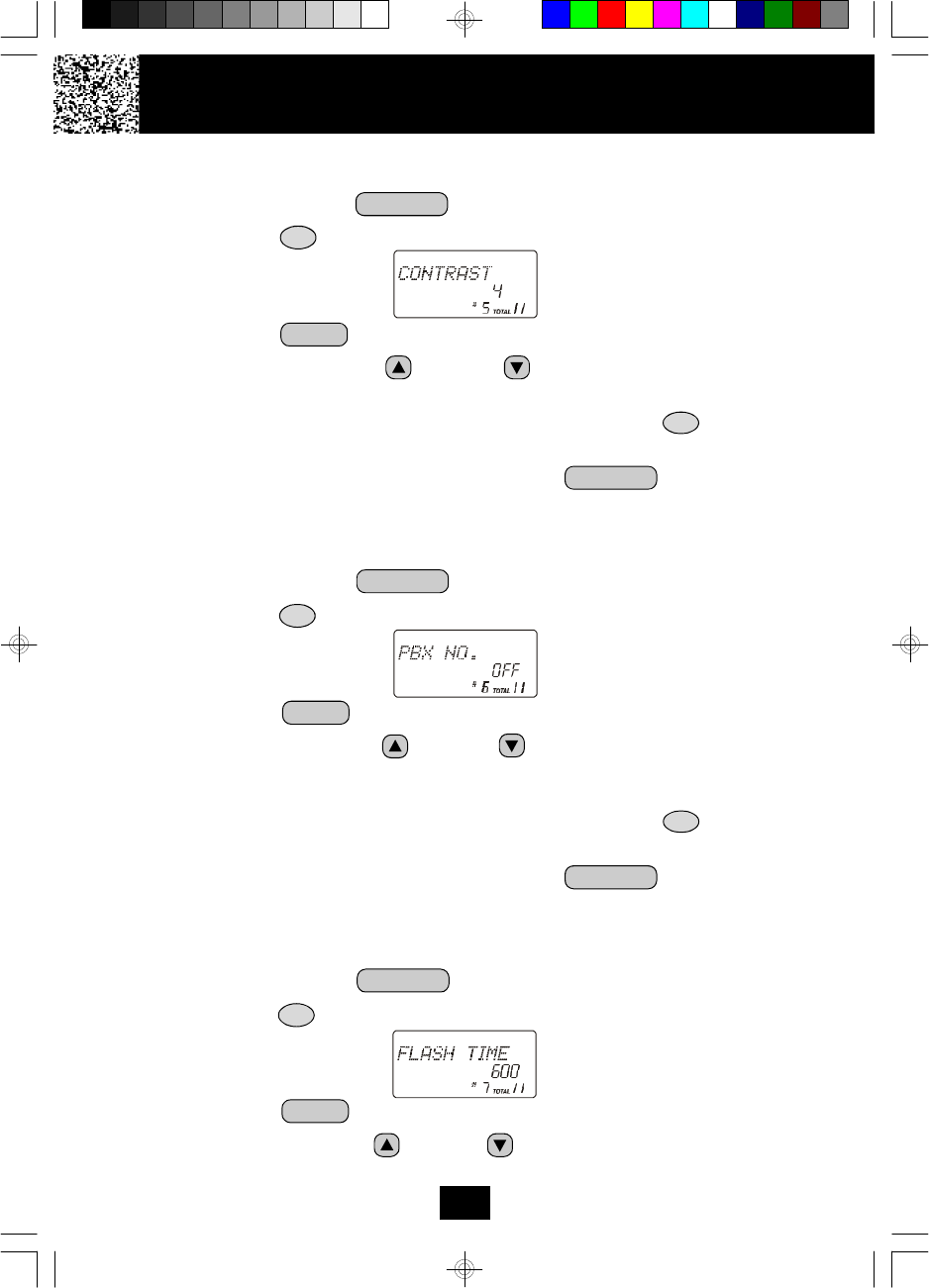 CONTRAST
4
# 5 TOTAL 11

PBX NO.
OFF
# 6 TOTAL 11

FLASH TIME
600
# 7 TOTAL 11